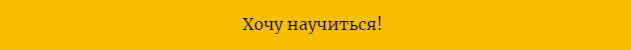 Хочу научиться!